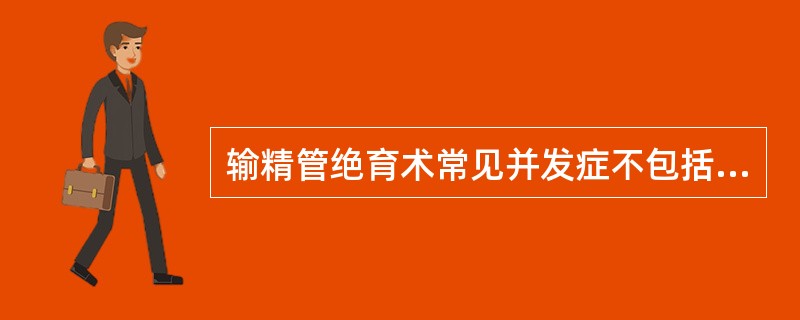 输精管绝育术常见并发症不包括...